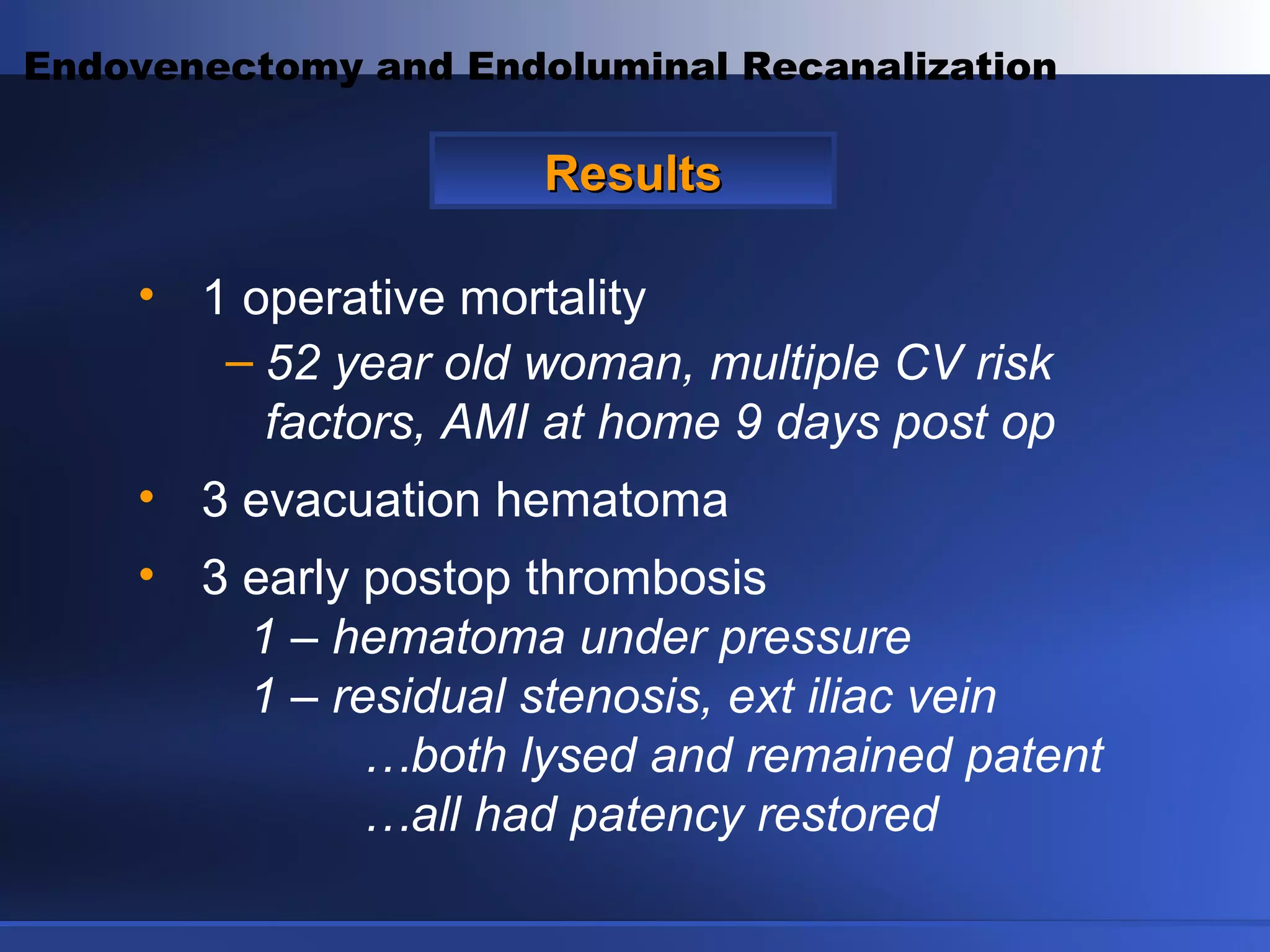 Endovenectomy and Endoluminal Recanalization

Results

• 1 operative mortality
– 52 year old woman, multiple CV risk factors, AMI at home 9 days post op

• 3 evacuation hematoma

• 3 early postop thrombosis
1 – hematoma under pressure
1 – residual stenosis, ext iliac vein
…both lysed and remained patent
…all had patency restored